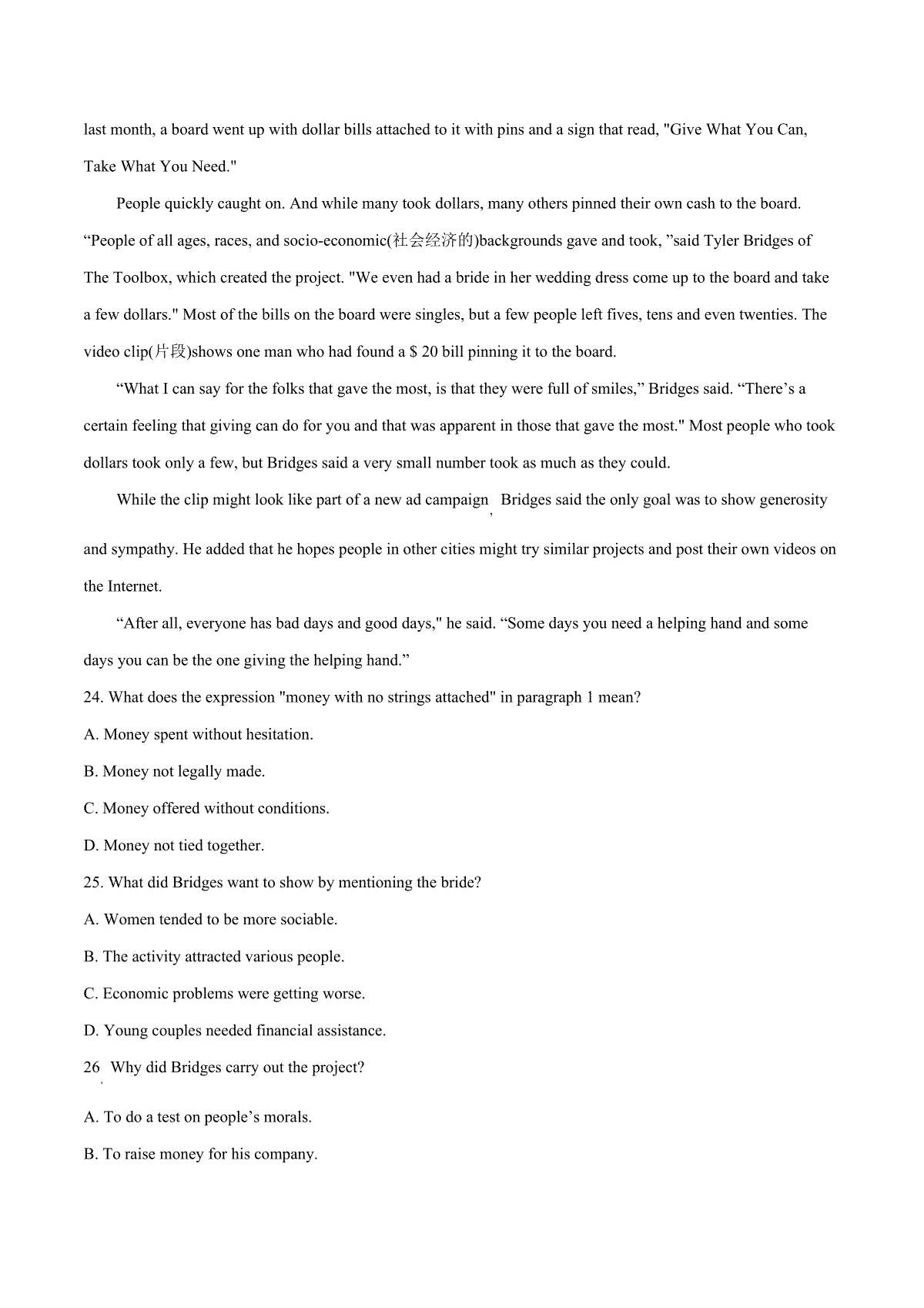 last month, a board went up with dollar bills attached to it with pins and a sign that read, "Give What You Can, Take What You Need."

People quickly caught on. And while many took dollars, many others pinned their own cash to the board. “People of all ages, races, and socio-economic(社会经济的)backgrounds gave and took, ”said Tyler Bridges of The Toolbox, which created the project. "We even had a bride in her wedding dress come up to the board and take a few dollars." Most of the bills on the board were singles, but a few people left fives, tens and even twenties. The video clip(片段)shows one man who had found a $ 20 bill pinning it to the board.

“What I can say for the folks that gave the most, is that they were full of smiles,” Bridges said. “There’s a certain feeling that giving can do for you and that was apparent in those that gave the most." Most people who took dollars took only a few, but Bridges said a very small number took as much as they could.

While the clip might look like part of a new ad campaign, Bridges said the only goal was to show generosity and sympathy. He added that he hopes people in other cities might try similar projects and post their own videos on the Internet.

“After all, everyone has bad days and good days," he said. “Some days you need a helping hand and some days you can be the one giving the helping hand.”

24. What does the expression "money with no strings attached" in paragraph 1 mean?
A. Money spent without hesitation.
B. Money not legally made.
C. Money offered without conditions.
D. Money not tied together.

25. What did Bridges want to show by mentioning the bride?
A. Women tended to be more sociable.
B. The activity attracted various people.
C. Economic problems were getting worse.
D. Young couples needed financial assistance.

26. Why did Bridges carry out the project?
A. To do a test on people’s morals.
B. To raise money for his company.